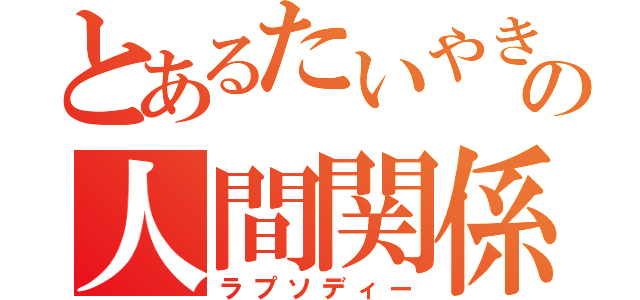 とあるたいやきの
人間関係
ラプソディー